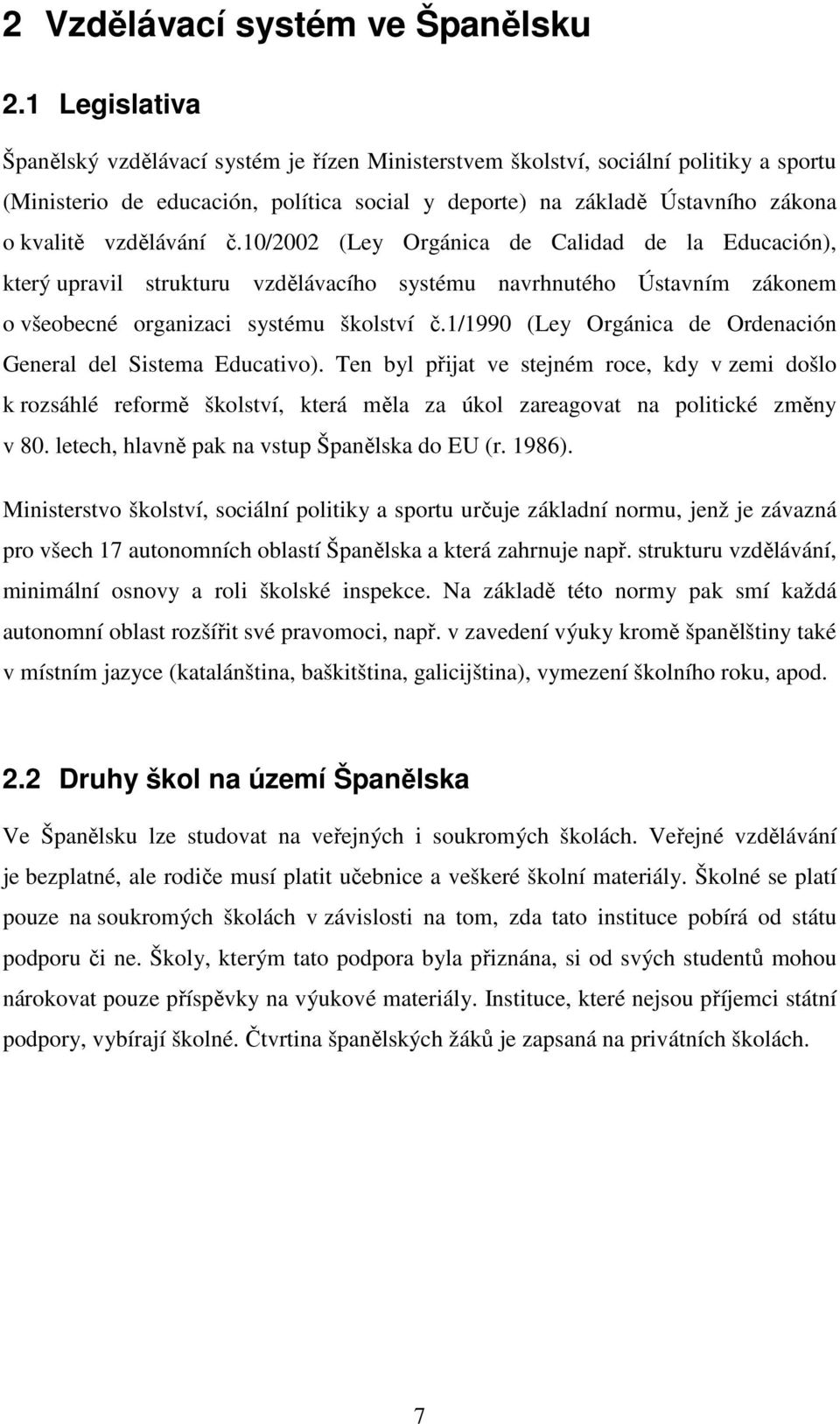 2 Vzdělávací systém ve Španělsku

2.1 Legislativa

Španělský vzdělávací systém je řízen Ministerstvem školství, sociální politiky a sportu (Ministerio de educación, política social y deporte) na základě Ústavního zákona o kvalitě vzdělávání č.10/2002 (Ley Orgánica de Calidad de la Educación), který upravil strukturu vzdělávacího systému navrhnutého Ústavním zákonem o všeobecné organizaci systému školství č.1/1990 (Ley Orgánica de Ordenación General del Sistema Educativo). Ten byl přijat ve stejném roce, kdy v zemi došlo k rozsáhlé reformě školství, která měla za úkol zareagovat na politické změny v 80. letech, hlavně pak na vstup Španělska do EU (r. 1986).

Ministerstvo školství, sociální politiky a sportu určuje základní normu, jenž je závazná pro všech 17 autonomních oblastí Španělska a která zahrnuje např. strukturu vzdělávání, minimální osnovy a roli školské inspekce. Na základě této normy pak smí každá autonomní oblast rozšířit své pravomoci, např. v zavedení výuky kromě španělštiny také v místním jazyce (katalánština, baškitština, galicijština), vymezení školního roku, apod.

2.2 Druhy škol na území Španělska

Ve Španělsku lze studovat na veřejných i soukromých školách. Veřejné vzdělávání je bezplatné, ale rodiče musí platit učebnice a veškeré školní materiály. Školné se platí pouze na soukromých školách v závislosti na tom, zda tato instituce pobírá od státu podporu či ne. Školy, kterým tato podpora byla přiznána, si od svých studentů mohou nárokovat pouze příspěvky na výukové materiály. Instituce, které nejsou příjemci státní podpory, vybírají školné. Čtvrtina španělských žáků je zapsaná na privátních školách.

7